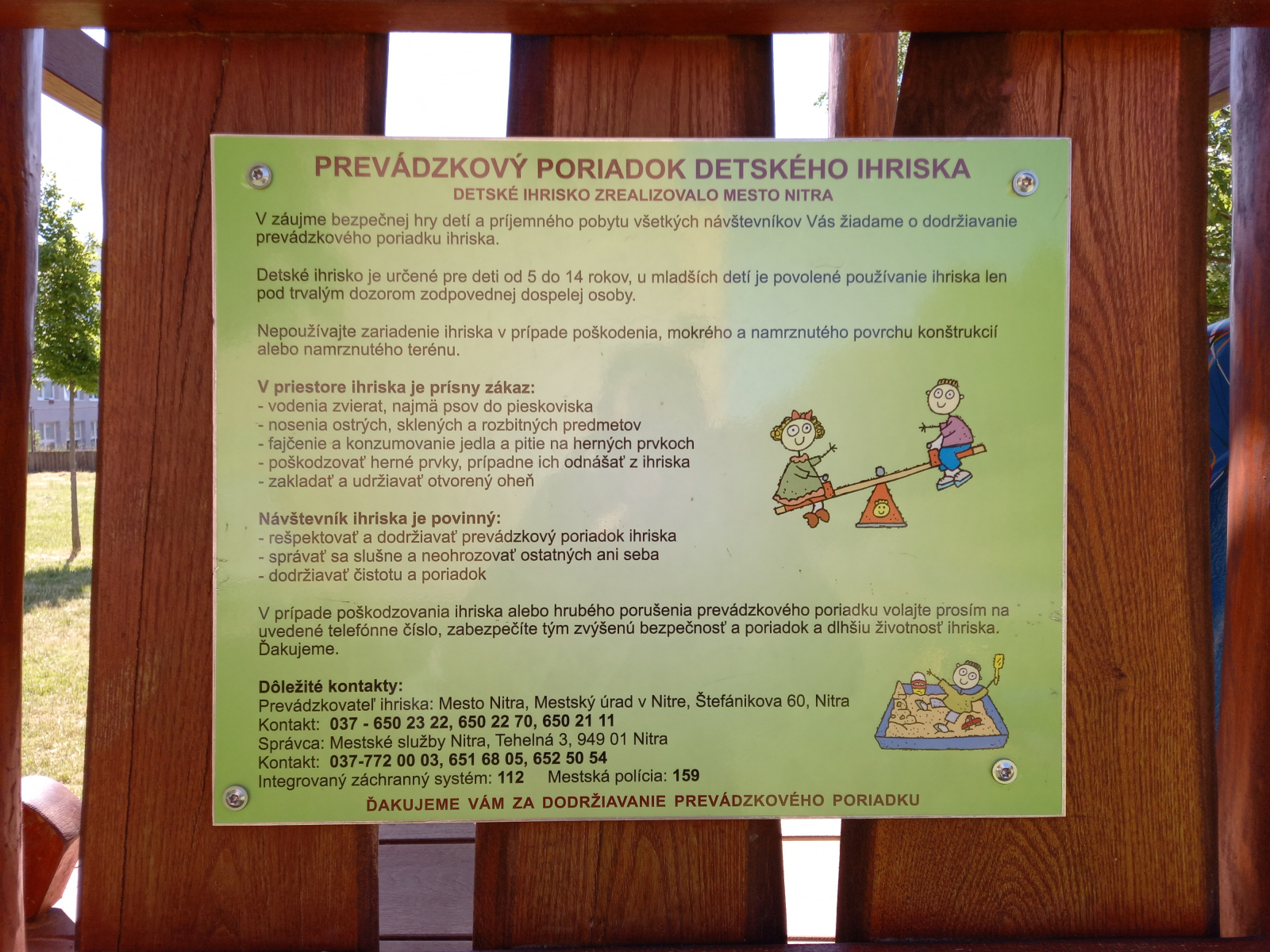 PREVÁDZKOVÝ PORIADOK DETSKÉHO IHRISKA
DETSKÉ IHRISKO ZREALIZOVALO MESTO NITRA

V záujme bezpečnej hry detí a príjemného pobytu všetkých návštevníkov Vás žiadame o dodržiavanie prevádzkového poriadku ihriska.

Detské ihrisko je určené pre deti od 5 do 14 rokov, u mladších detí je povolené používanie ihriska len pod trvalým dozorom zodpovednej dospelej osoby.

Nepoužívajte zariadenie ihriska v prípade poškodenia, mokrého a namrznutého povrchu konštrukcií alebo namrznutého terénu.

V priestore ihriska je prísny zákaz:
- vodenia zvierat, najmä psov do pieskoviska
- nosenia ostrých, sklených a rozbitných predmetov
- fajčenie a konzumovanie jedla a pitie na herných prvkoch
- poškodzovať herné prvky, prípadne ich odnášať z ihriska
- zakladať a udržiavať otvorený oheň

Návštevník ihriska je povinný:
- rešpektovať a dodržiavať prevádzkový poriadok ihriska
- správať sa slušne a neohrozovať ostatných ani seba
- dodržiavať čistotu a poriadok

V prípade poškodzovania ihriska alebo hrubého porušenia prevádzkového poriadku volajte prosím na uvedené telefónne číslo, zabezpečíte tým zvýšenú bezpečnosť a poriadok a dlhšiu životnosť ihriska. Ďakujeme.

Dôležité kontakty:
Prevádzkovateľ ihriska: Mesto Nitra, Mestský úrad v Nitre, Štefánikova 60, Nitra
Kontakt: 037 - 650 23 22, 650 22 70, 650 21 11
Správca: Mestské služby Nitra, Tehelná 3, 949 01 Nitra
Kontakt: 037-772 00 03, 651 68 05, 652 50 54
Integrovaný záchranný systém: 112 Mestská polícia: 159

ĎAKUJEME VÁM ZA DODRŽIAVANIE PREVÁDZKOVÉHO PORIADKU